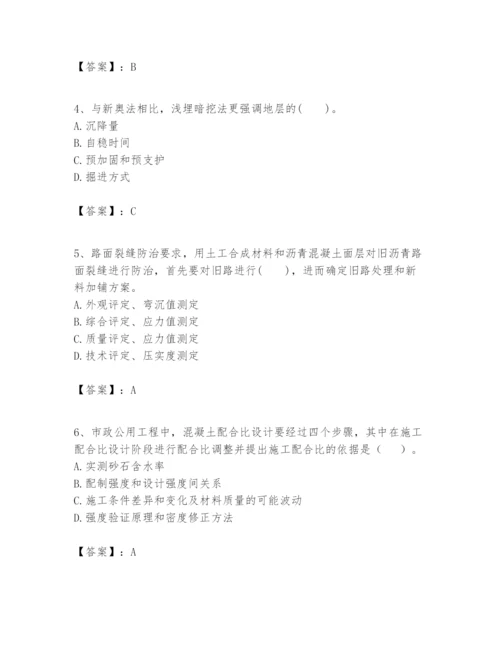 【答案】：B

4、与新奥法相比，浅埋暗挖法更强调地层的(　　)。
A. 沉降量
B. 自稳时间
C. 预加固和预支护
D. 掘进方式

【答案】：C

5、路面裂缝防治要求，用土工合成材料和沥青混凝土面层对旧沥青路面裂缝进行防治，首先要对旧路进行(　　)，进而确定旧路处理和新料加铺方案。
A. 外观评定、弯沉值测定
B. 综合评定、应力值测定
C. 质量评定、应力值测定
D. 技术评定、压实度测定

【答案】：A

6、市政公用工程中，混凝土配合比设计要经过四个步骤，其中在施工配合比设计阶段进行配合比调整并提出施工配合比的依据是（　　）。
A. 实测砂石含水率
B. 配制强度和设计强度间关系
C. 施工条件差异和变化及材料质量的可能波动
D. 强度验证原理和密度修正方法

【答案】：A